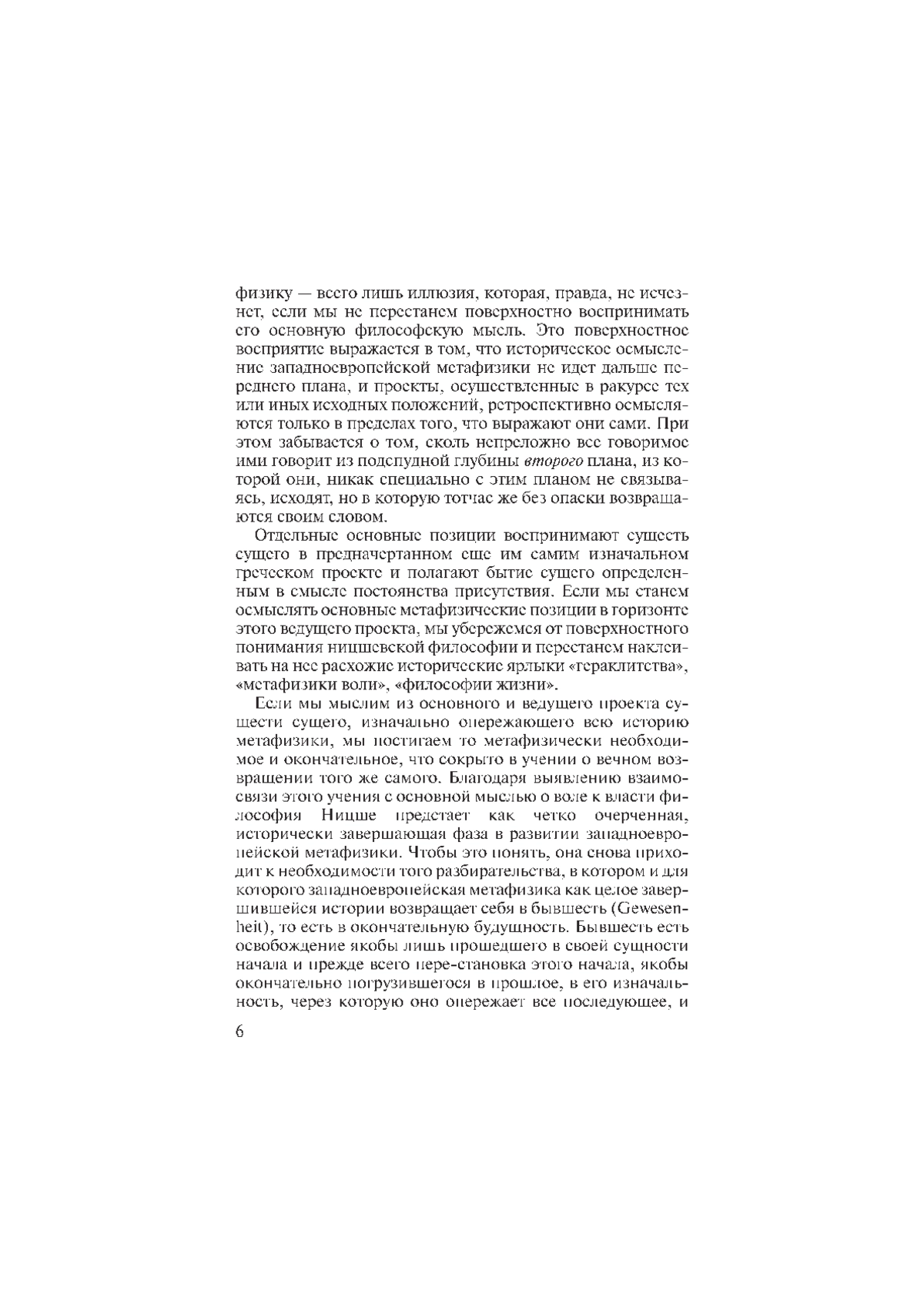 физику — всего лишь иллюзия, которая, правда, не исчезнет, если мы не перестанем поверхностно воспринимать его основную философскую мысль. Это поверхностное восприятие выражается в том, что историческое осмысление западноевропейской метафизики не идет дальше переднего плана, и проекты, осуществленные в ракурсе тех или иных исходных положений, ретроспективно осмысляются только в пределах того, что выражают они сами. При этом забывается о том, сколь непреложно все говоримое ими говорит из подспудной глубины второго плана, из которой они, никак специально с этим планом не связываясь, исходят, но в которую тотчас же без опаски возвращаются своим словом.

Отдельные основные позиции воспринимают сущесть сущего в предначертанном еще им самим изначальном греческом проекте и полагают бытие сущего определенным в смысле постоянства присутствия. Если мы станем осмыслять основные метафизические позиции в горизонте этого ведущего проекта, мы убережемся от поверхностного понимания ницшевской философии и перестанем наклеивать на нее расхожие исторические ярлыки «гераклитства», «метафизики воли», «философии жизни».

Если мы мыслим из основного и ведущего проекта сущести сущего, изначально опережающего всю историю метафизики, мы постигаем то метафизически необходимое и окончательное, что сокрыто в учении о вечном возвращении того же самого. Благодаря выявлению взаимосвязи этого учения с основной мыслью о воле к власти философия Ницше предстает как четко очерченная, исторически завершающая фаза в развитии западноевропейской метафизики. Чтобы это понять, она снова приходит к необходимости того разбирательства, в котором и для которого западноевропейская метафизика как целое завершившейся истории возвращает себя в бывшесть (Gewesenheit), то есть в окончательную будущность. Бывшесть есть освобождение якобы лишь прошедшего в своей сущности начала и прежде всего пере-становка этого начала, якобы окончательно погрузившегося в прошлое, в его изначальность, через которую оно опережает все последующее, и

6